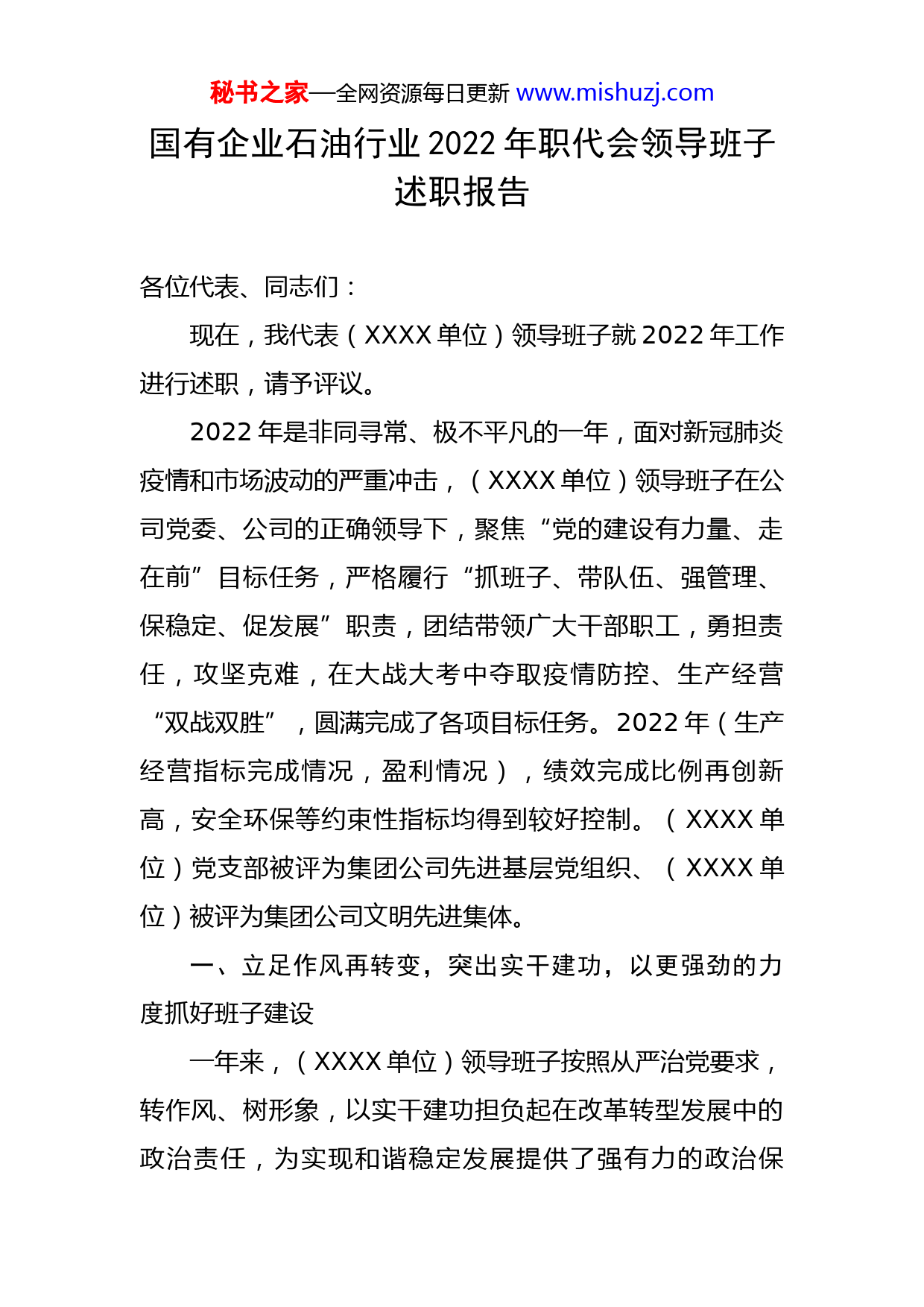 秘书之家—全网资源每日更新 www.mishuzj.com

国有企业石油行业 2022 年职代会领导班子述职报告

各位代表、同志们：

现在，我代表（XXXX 单位）领导班子就 2022 年工作进行述职，请予评议。

2022 年是非同寻常、极不平凡的一年，面对新冠肺炎疫情和市场波动的严重冲击，（XXXX 单位）领导班子在公司党委、公司的正确领导下，聚焦“党的建设有力量、走在前”目标任务，严格履行“抓班子、带队伍、强管理、保稳定、促发展”职责，团结带领广大干部职工，勇担责任，攻坚克难，在大战大考中夺取疫情防控、生产经营“双战双胜”，圆满完成了各项目标任务。2022 年（生产经营指标完成情况，盈利情况），绩效完成比例再创新高，安全环保等约束性指标均得到较好控制。（XXXX 单位）党支部被评为集团公司先进基层党组织、（XXXX 单位）被评为集团公司文明先进集体。

一、立足作风再转变，突出实干建功，以更强劲的力度抓好班子建设

一年来，（XXXX 单位）领导班子按照从严治党要求，转作风、树形象，以实干建功担负起在改革转型发展中的政治责任，为实现和谐稳定发展提供了强有力的政治保